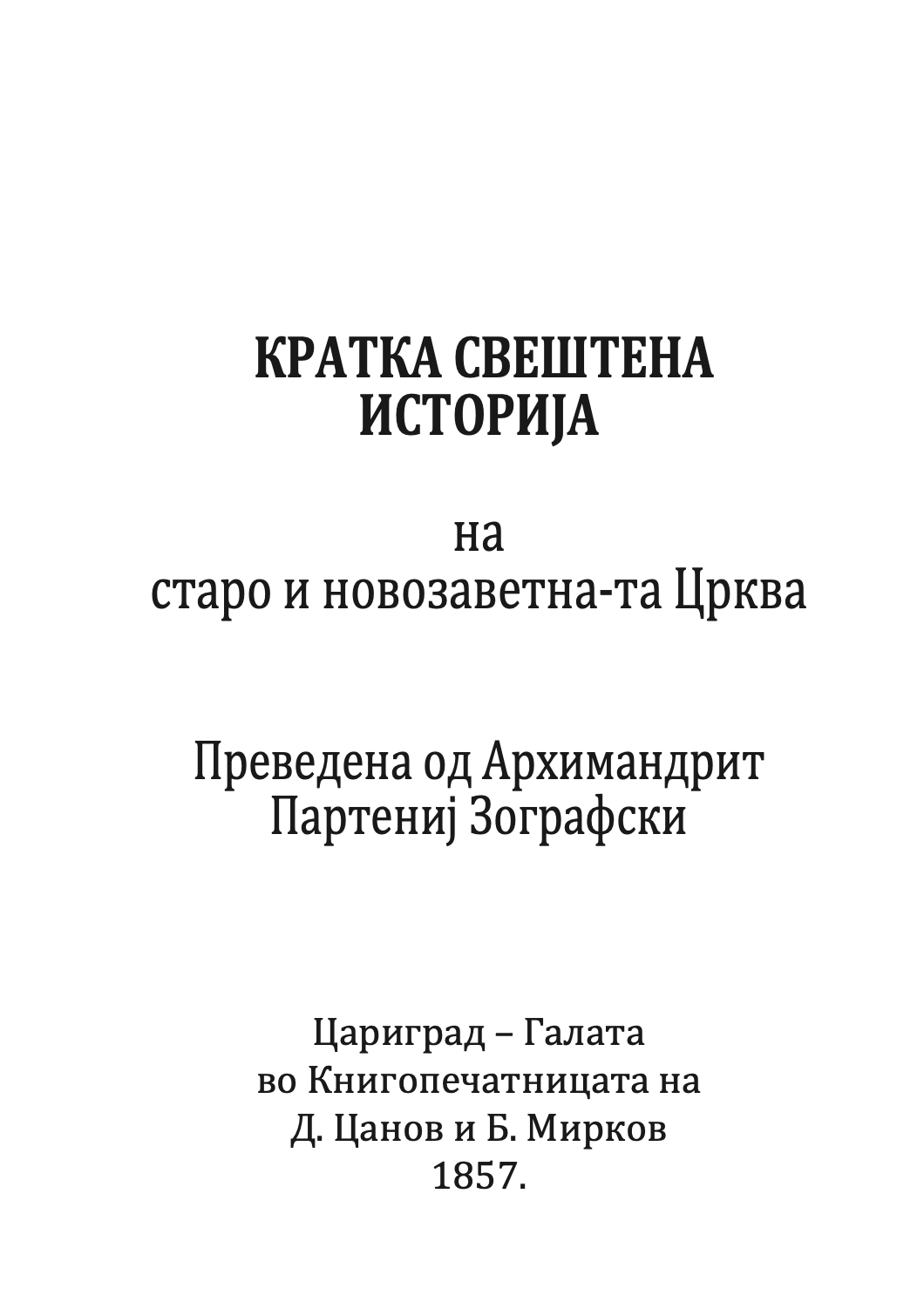 КРАТКА СВЕШТЕНА ИСТОРИЈА

на
старо и новозаветна-та Црква

Преведена од Архимандрит Партениј Зографски

Цариград – Галата
во Книгопечатницата на
Д. Цанов и Б. Мирков
1857.